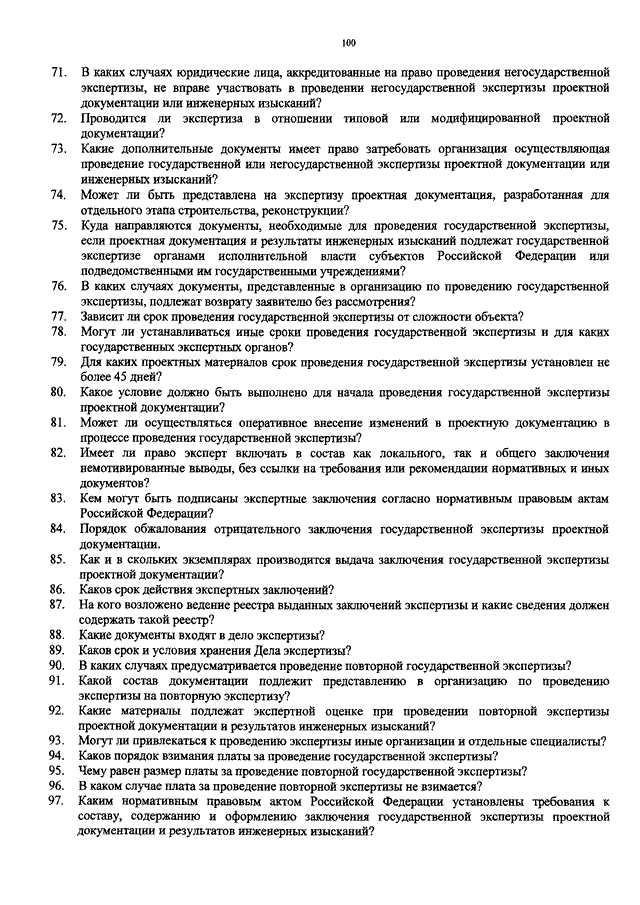 100

71. В каких случаях юридические лица, аккредитованные на право проведения негосударственной экспертизы, не вправе участвовать в проведении негосударственной экспертизы проектной документации или инженерных изысканий?
72. Проводится ли экспертиза в отношении типовой или модифицированной проектной документации?
73. Какие дополнительные документы имеет право затребовать организация осуществляющая проведение государственной или негосударственной экспертизы проектной документации или инженерных изысканий?
74. Может ли быть представлена на экспертизу проектная документация, разработанная для отдельного этапа строительства, реконструкции?
75. Куда направляются документы, необходимые для проведения государственной экспертизы, если проектная документация и результаты инженерных изысканий подлежат государственной экспертизе органами исполнительной власти субъектов Российской Федерации или подведомственными им государственными учреждениями?
76. В каких случаях документы, представленные в организацию по проведению государственной экспертизы, подлежат возврату заявителю без рассмотрения?
77. Зависит ли срок проведения государственной экспертизы от сложности объекта?
78. Могут ли устанавливаться иные сроки проведения государственной экспертизы и для каких государственных экспертных органов?
79. Для каких проектных материалов срок проведения государственной экспертизы установлен не более 45 дней?
80. Какое условие должно быть выполнено для начала проведения государственной экспертизы проектной документации?
81. Может ли осуществляться оперативное внесение изменений в проектную документацию в процессе проведения государственной экспертизы?
82. Имеет ли право эксперт включать в состав как локального, так и общего заключения немотивированные выводы, без ссылки на требования или рекомендации нормативных и иных документов?
83. Кем могут быть подписаны экспертные заключения согласно нормативным правовым актам Российской Федерации?
84. Порядок обжалования отрицательного заключения государственной экспертизы проектной документации.
85. Как и в скольких экземплярах производится выдача заключения государственной экспертизы проектной документации?
86. Каков срок действия экспертных заключений?
87. На кого возложено ведение реестра выданных заключений экспертизы и какие сведения должен содержать такой реестр?
88. Какие документы входят в дело экспертизы?
89. Каков срок и условия хранения Дела экспертизы?
90. В каких случаях предусматривается проведение повторной государственной экспертизы?
91. Какой состав документации подлежит представлению в организацию по проведению экспертизы на повторную экспертизу?
92. Какие материалы подлежат экспертной оценке при проведении повторной экспертизы проектной документации и результатов инженерных изысканий?
93. Могут ли привлекаться к проведению экспертизы иные организации и отдельные специалисты?
94. Каков порядок взимания платы за проведение государственной экспертизы?
95. Чему равен размер платы за проведение повторной государственной экспертизы?
96. В каком случае плата за проведение повторной экспертизы не взимается?
97. Каким нормативным правовым актом Российской Федерации установлены требования к составу, содержанию и оформлению заключения государственной экспертизы проектной документации и результатов инженерных изысканий?